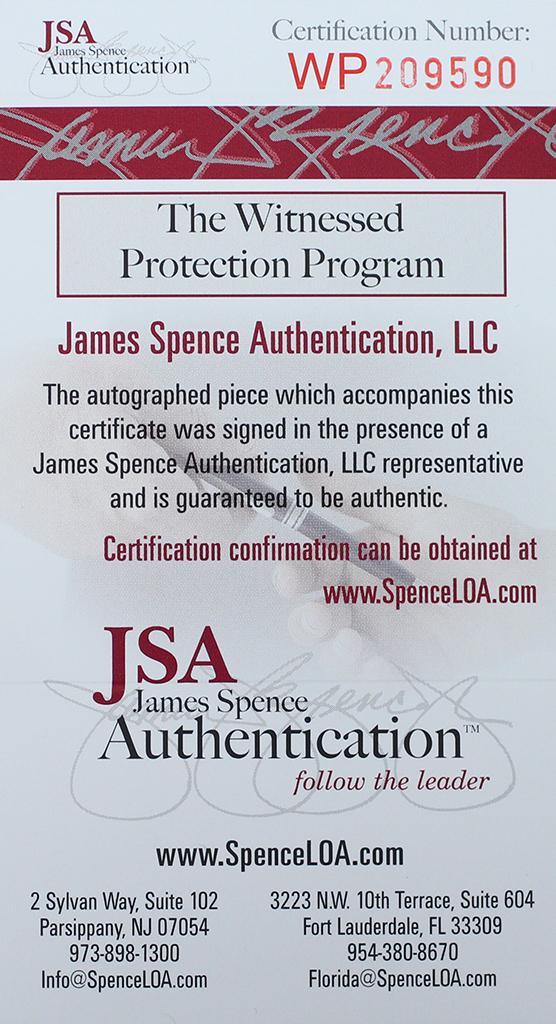 JSA
James Spence
Authentication™

Certification Number:
WP209590

The Witnessed
Protection Program

James Spence Authentication, LLC

The autographed piece which accompanies this certificate was signed in the presence of a James Spence Authentication, LLC representative and is guaranteed to be authentic.

Certification confirmation can be obtained at www.SpenceLOA.com

JSA
James Spence
Authentication™
follow the leader

www.SpenceLOA.com

2 Sylvan Way, Suite 102
Parsippany, NJ 07054
973-898-1300
Info@SpenceLOA.com

3223 N.W. 10th Terrace, Suite 604
Fort Lauderdale, FL 33309
954-380-8670
Florida@SpenceLOA.com